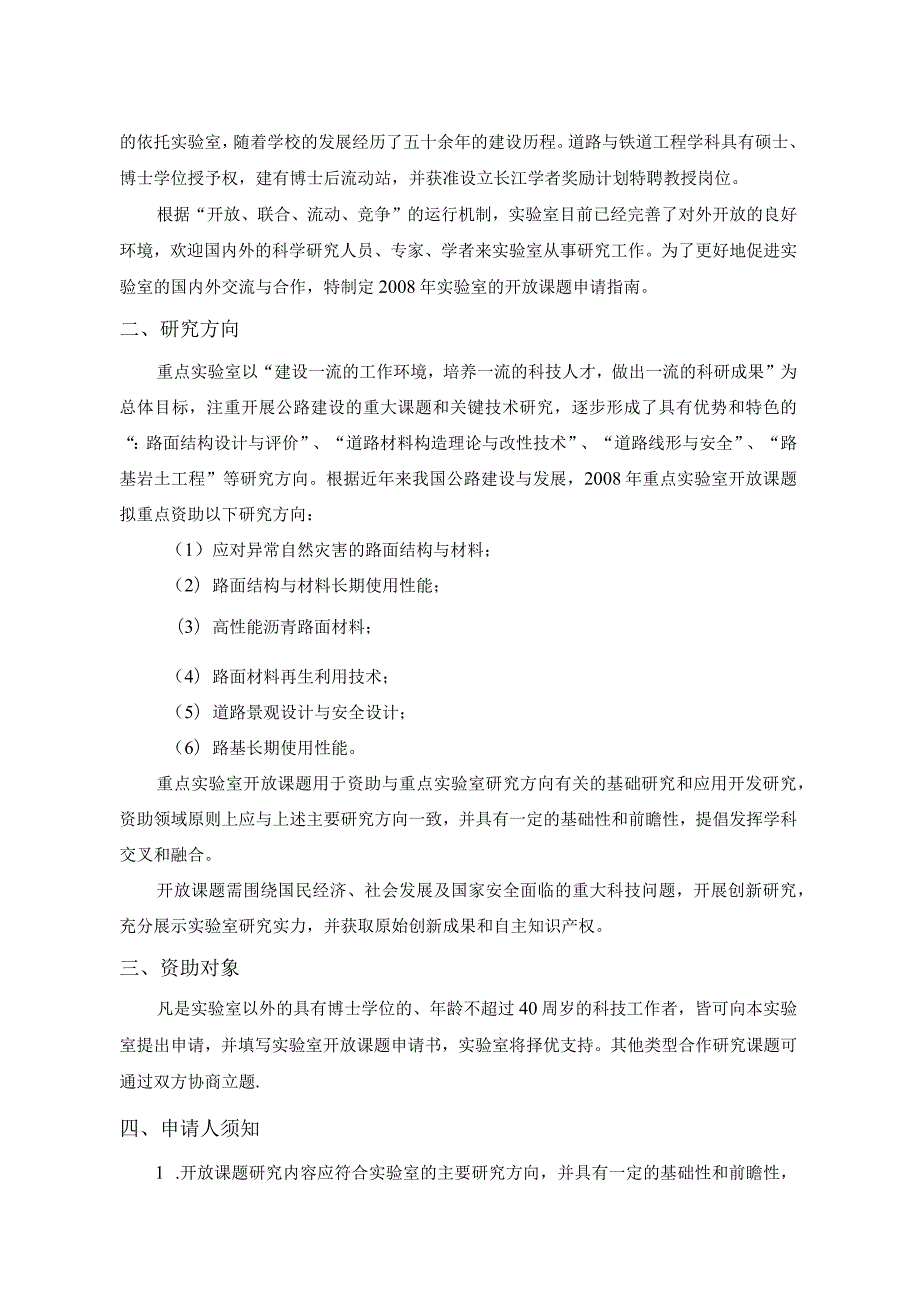 的依托实验室，随着学校的发展经历了五十余年的建设历程。道路与铁道工程学科具有硕士、博士学位授予权，建有博士后流动站，并获准设立长江学者奖励计划特聘教授岗位。

根据“开放、联合、流动、竞争”的运行机制，实验室目前已经完善了对外开放的良好环境，欢迎国内外的科学研究人员、专家、学者来实验室从事研究工作。为了更好地促进实验室的国内外交流与合作，特制定2008年实验室的开放课题申请指南。

二、研究方向

重点实验室以“建设一流的工作环境，培养一流的科技人才，做出一流的科研成果”为总体目标，注重开展公路建设的重大课题和关键技术研究，逐步形成了具有优势和特色的“：路面结构设计与评价”、“道路材料构造理论与改性技术”、“道路线形与安全”、“路基岩土工程”等研究方向。根据近年来我国公路建设与发展，2008年重点实验室开放课题拟重点资助以下研究方向：

（1）应对异常自然灾害的路面结构与材料；

（2）路面结构与材料长期使用性能；

（3）高性能沥青路面材料；

（4）路面材料再生利用技术；

（5）道路景观设计与安全设计；

（6）路基长期使用性能。

重点实验室开放课题用于资助与重点实验室研究方向有关的基础研究和应用开发研究，资助领域原则上应与上述主要研究方向一致，并具有一定的基础性和前瞻性，提倡发挥学科交叉和融合。

开放课题需围绕国民经济、社会发展及国家安全面临的重大科技问题，开展创新研究，充分展示实验室研究实力，并获取原始创新成果和自主知识产权。

三、资助对象

凡是实验室以外的具有博士学位的、年龄不超过40周岁的科技工作者，皆可向本实验室提出申请，并填写实验室开放课题申请书，实验室将择优支持。其他类型合作研究课题可通过双方协商立题.

四、申请人须知

1 .开放课题研究内容应符合实验室的主要研究方向，并具有一定的基础性和前瞻性，